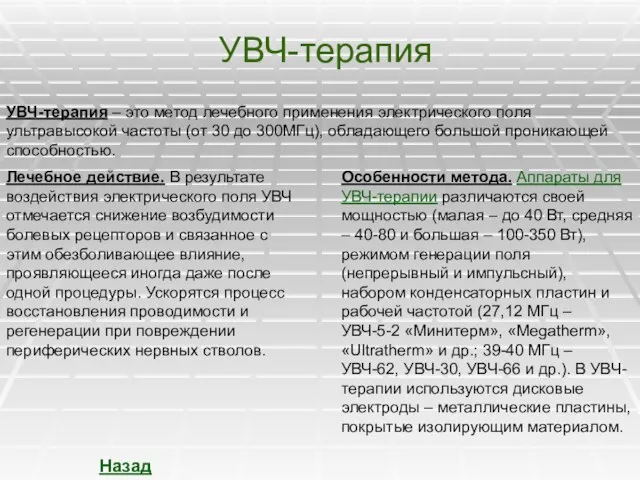 УВЧ-терапия

УВЧ-терапия – это метод лечебного применения электрического поля ультравысокой частоты (от 30 до 300МГц), обладающего большой проникающей способностью.

Лечебное действие. В результате воздействия электрического поля УВЧ отмечается снижение возбудимости болевых рецепторов и связанное с этим обезболивающее влияние, проявляющееся иногда даже после одной процедуры. Ускорятся процесс восстановления проводимости и регенерации при повреждении периферических нервных стволов.

Особенности метода. Аппараты для УВЧ-терапии различаются своей мощностью (малая – до 40 Вт, средняя – 40-80 и большая – 100-350 Вт), режимом генерации поля (непрерывный и импульсный), набором конденсаторных пластин и рабочей частотой (27,12 МГц – УВЧ-5-2 «Минитерм», «Megatherm», «Ultratherm» и др.; 39-40 МГц – УВЧ-62, УВЧ-30, УВЧ-66 и др.). В УВЧ-терапии используются дисковые электроды – металлические пластины, покрытые изолирующим материалом.

Назад